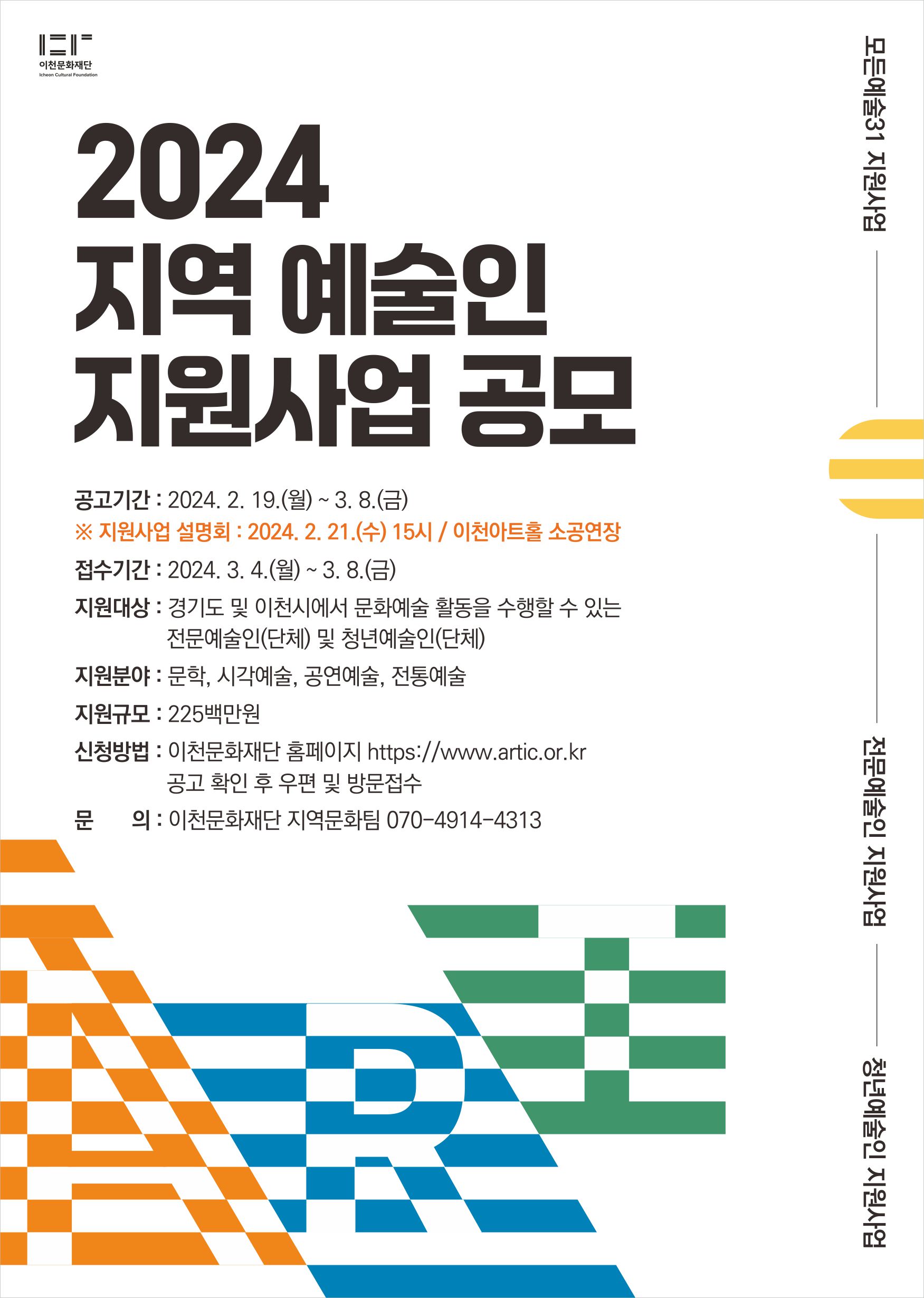 이천문화재단
Icheon Cultural Foundation

2024
지역 예술인
지원사업 공모

공고기간 : 2024. 2. 19.(월) ~ 3. 8.(금)
※ 지원사업 설명회 : 2024. 2. 21.(수) 15시 / 이천아트홀 소공연장
접수기간 : 2024. 3. 4.(월) ~ 3. 8.(금)
지원대상 : 경기도 및 이천시에서 문화예술 활동을 수행할 수 있는 전문예술인(단체) 및 청년예술인(단체)
지원분야 : 문학, 시각예술, 공연예술, 전통예술
지원규모 : 225백만원
신청방법 : 이천문화재단 홈페이지 https://www.artic.or.kr 공고 확인 후 우편 및 방문접수
문 의 : 이천문화재단 지역문화팀 070-4914-4313

모든예술31 지원사업
전문예술인 지원사업
청년예술인 지원사업